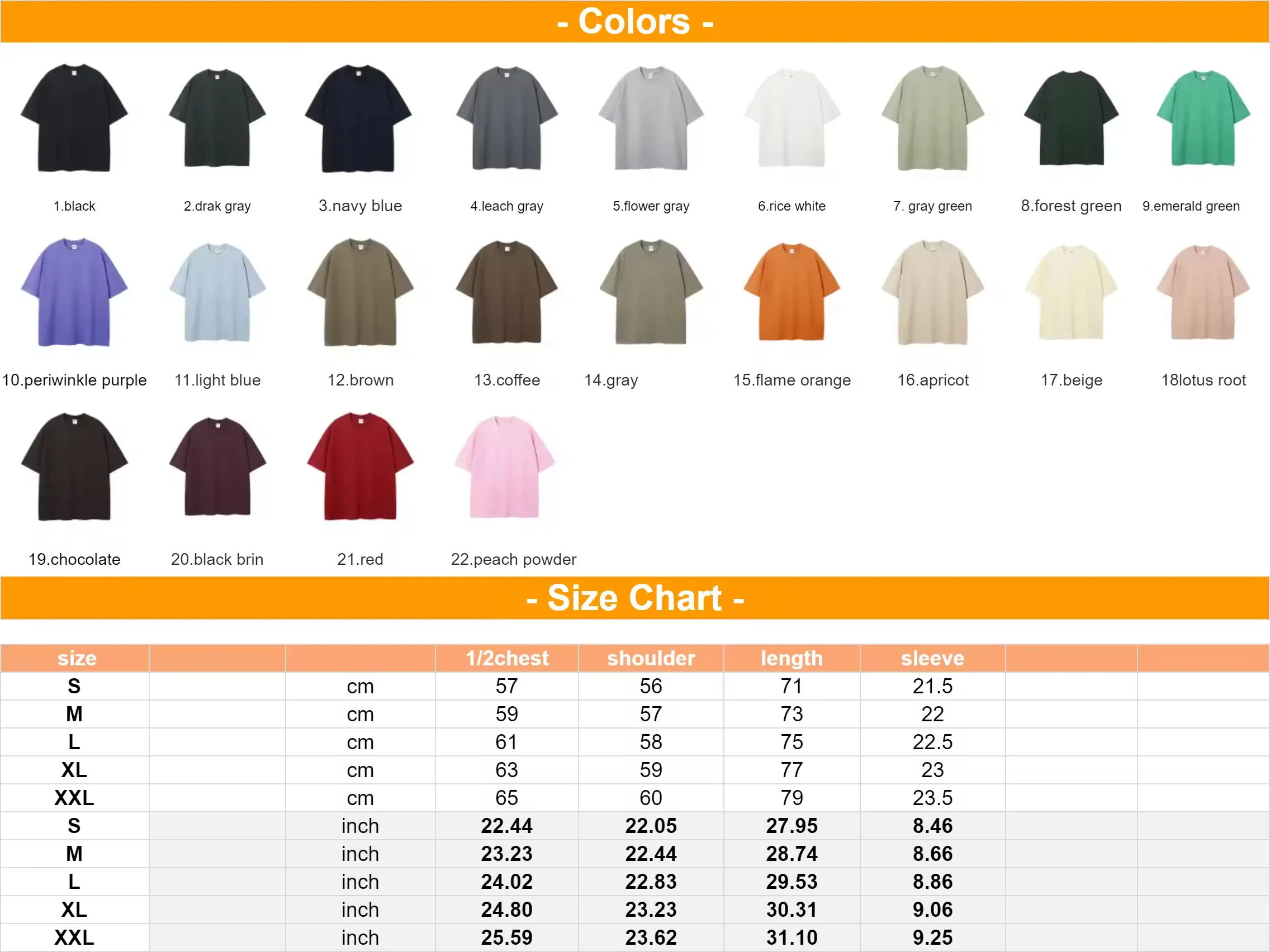 - Colors -

1.black
2.drak gray
3.navy blue
4.leach gray
5.flower gray
6.rice white
7. gray green
8.forest green
9.emerald green

10.periwinkle purple
11.light blue
12.brown
13.coffee
14.gray
15.flame orange
16.apricot
17.beige
18lotus root

19.chocolate
20.black brin
21.red
22.peach powder

- Size Chart -

| size | | | 1/2chest | shoulder | length | sleeve | | |
|---|---|---|---|---|---|---|---|---|
| S | | cm | 57 | 56 | 71 | 21.5 | | |
| M | | cm | 59 | 57 | 73 | 22 | | |
| L | | cm | 61 | 58 | 75 | 22.5 | | |
| XL | | cm | 63 | 59 | 77 | 23 | | |
| XXL | | cm | 65 | 60 | 79 | 23.5 | | |
| S | | inch | 22.44 | 22.05 | 27.95 | 8.46 | | |
| M | | inch | 23.23 | 22.44 | 28.74 | 8.66 | | |
| L | | inch | 24.02 | 22.83 | 29.53 | 8.86 | | |
| XL | | inch | 24.80 | 23.23 | 30.31 | 9.06 | | |
| XXL | | inch | 25.59 | 23.62 | 31.10 | 9.25 | | |